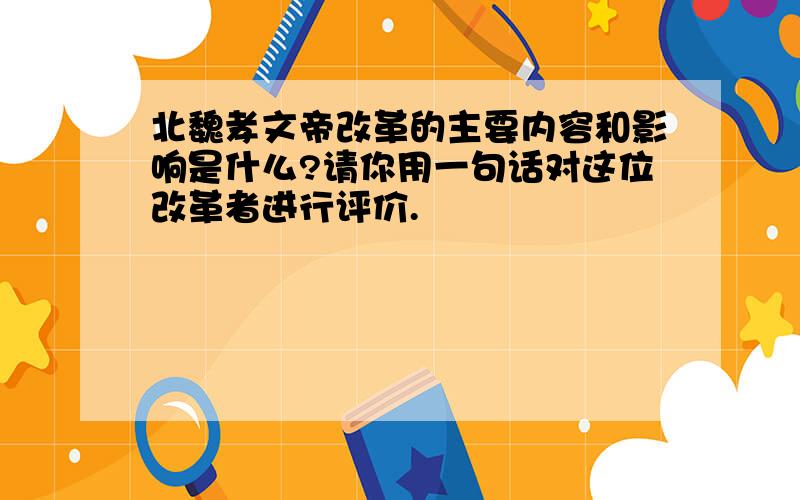 北魏孝文帝改革的主要内容和影响是什么?请你用一句话对这位改革者进行评价.